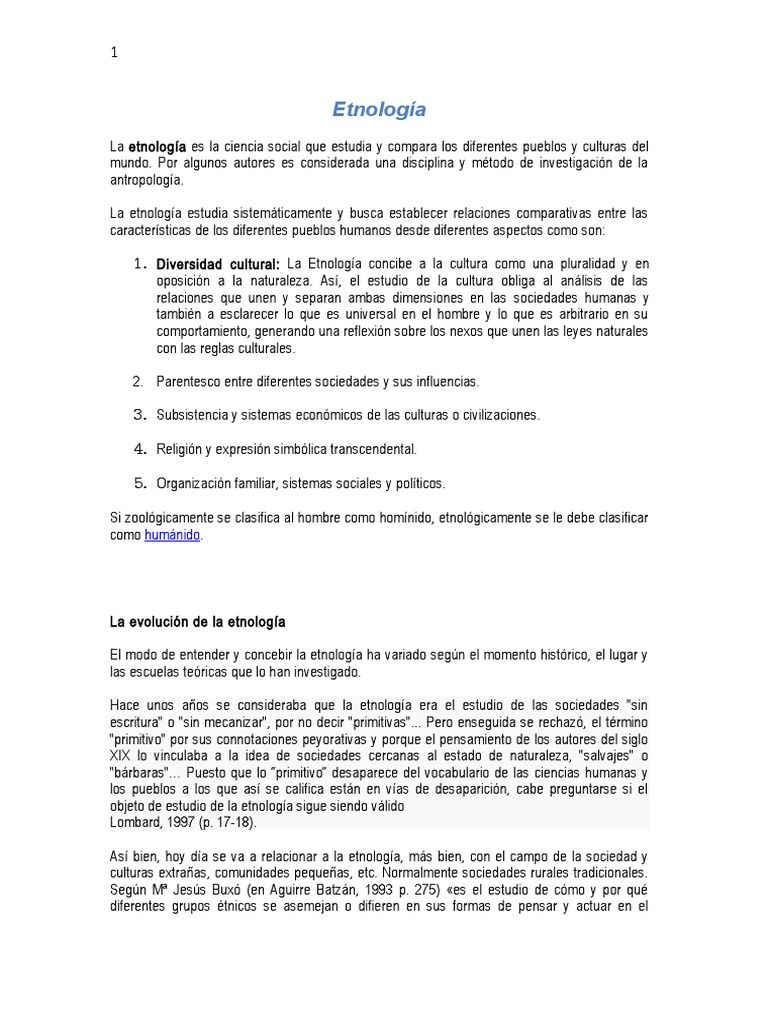 1

Etnología

La etnología es la ciencia social que estudia y compara los diferentes pueblos y culturas del mundo. Por algunos autores es considerada una disciplina y método de investigación de la antropología.

La etnología estudia sistemáticamente y busca establecer relaciones comparativas entre las características de los diferentes pueblos humanos desde diferentes aspectos como son:

1. Diversidad cultural: La Etnología concibe a la cultura como una pluralidad y en oposición a la naturaleza. Así, el estudio de la cultura obliga al análisis de las relaciones que unen y separan ambas dimensiones en las sociedades humanas y también a esclarecer lo que es universal en el hombre y lo que es arbitrario en su comportamiento, generando una reflexión sobre los nexos que unen las leyes naturales con las reglas culturales.

2. Parentesco entre diferentes sociedades y sus influencias.

3. Subsistencia y sistemas económicos de las culturas o civilizaciones.

4. Religión y expresión simbólica transcendental.

5. Organización familiar, sistemas sociales y políticos.

Si zoológicamente se clasifica al hombre como homínido, etnológicamente se le debe clasificar como humánido.

La evolución de la etnología

El modo de entender y concebir la etnología ha variado según el momento histórico, el lugar y las escuelas teóricas que lo han investigado.

Hace unos años se consideraba que la etnología era el estudio de las sociedades "sin escritura" o "sin mecanizar", por no decir "primitivas"... Pero enseguida se rechazó, el término "primitivo" por sus connotaciones peyorativas y porque el pensamiento de los autores del siglo XIX lo vinculaba a la idea de sociedades cercanas al estado de naturaleza, "salvajes" o "bárbaras"... Puesto que lo "primitivo" desaparece del vocabulario de las ciencias humanas y los pueblos a los que así se califica están en vías de desaparición, cabe preguntarse si el objeto de estudio de la etnología sigue siendo válido
Lombard, 1997 (p. 17-18).

Así bien, hoy día se va a relacionar a la etnología, más bien, con el campo de la sociedad y culturas extrañas, comunidades pequeñas, etc. Normalmente sociedades rurales tradicionales. Según Mª Jesús Buxó (en Aguirre Batzán, 1993 p. 275) «es el estudio de cómo y por qué diferentes grupos étnicos se asemejan o difieren en sus formas de pensar y actuar en el